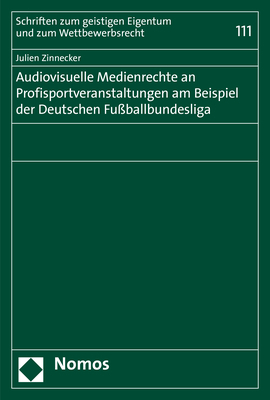 Schriften zum geistigen Eigentum und zum Wettbewerbsrecht

111

Julien Zinnecker

Audiovisuelle Medienrechte an Profisportveranstaltungen am Beispiel der Deutschen Fußballbundesliga

Nomos